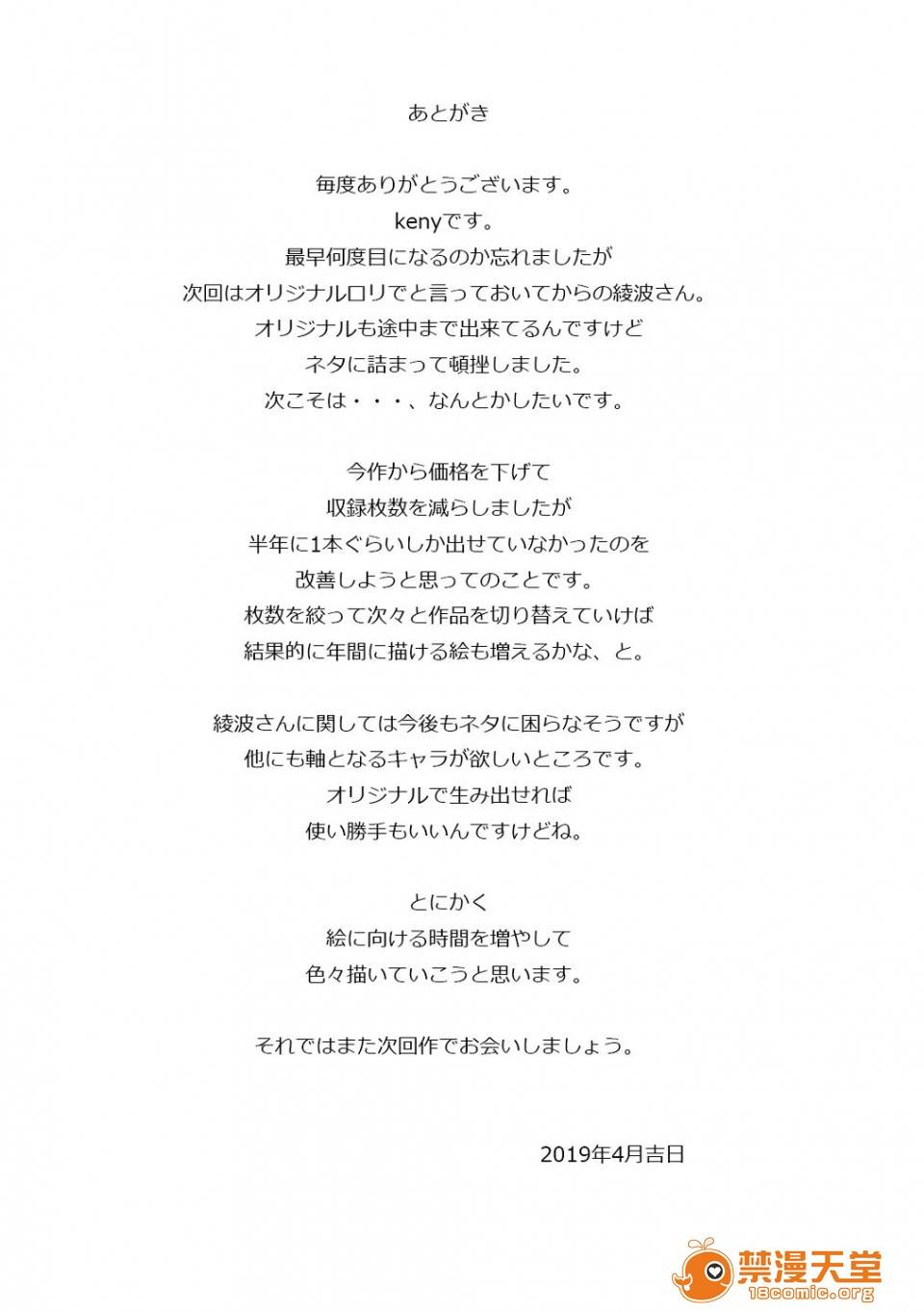 あとがき

毎度ありがとうございます。
kenyです。
最早何度目になるのか忘れましたが
次回はオリジナルロリでと言っておいてからの綾波さん。
オリジナルも途中まで出来てるんですけど
ネタに詰まって頓挫しました。
次こそは・・・、なんとかしたいです。

今作から価格を下げて
収録枚数を減らしましたが
半年に1本ぐらいしか出せていなかったのを
改善しようと思ってのことです。
枚数を絞って次々と作品を切り替えていけば
結果的に年間に描ける絵も増えるかな、と。

綾波さんに関しては今後もネタに困らなそうですが
他にも軸となるキャラが欲しいところです。
オリジナルで生み出せれば
使い勝手もいいんですけどね。

とにかく
絵に向ける時間を増やして
色々描いていこうと思います。

それではまた次回作でお会いしましょう。

2019年4月吉日

禁漫天堂
18comic.org